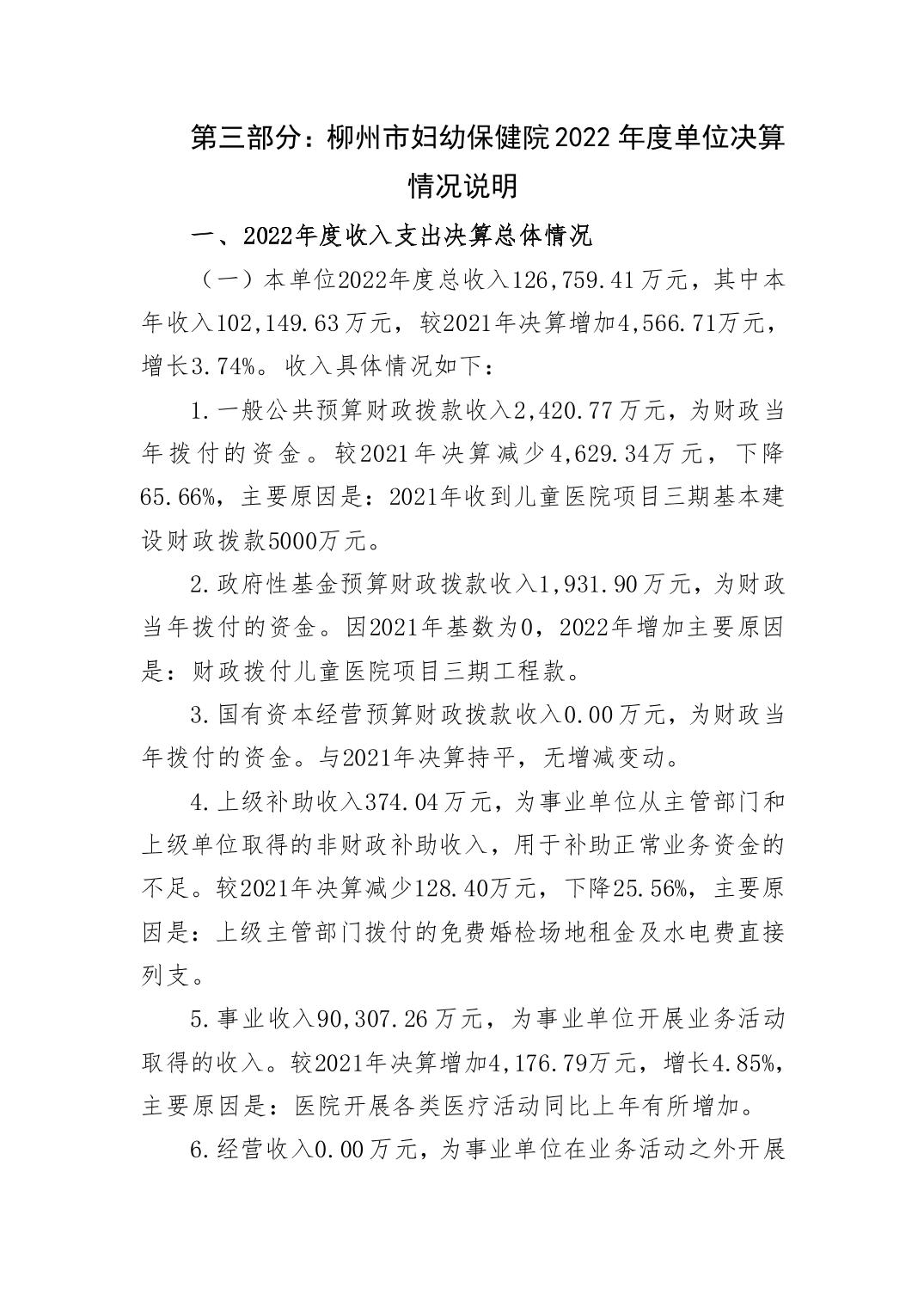 第三部分：柳州市妇幼保健院2022年度单位决算情况说明

一、2022年度收入支出决算总体情况

（一）本单位2022年度总收入126,759.41万元，其中本年收入102,149.63万元，较2021年决算增加4,566.71万元，增长3.74%。收入具体情况如下：

1.一般公共预算财政拨款收入2,420.77万元，为财政当年拨付的资金。较2021年决算减少4,629.34万元，下降65.66%，主要原因是：2021年收到儿童医院项目三期基本建设财政拨款5000万元。

2.政府性基金预算财政拨款收入1,931.90万元，为财政当年拨付的资金。因2021年基数为0，2022年增加主要原因是：财政拨付儿童医院项目三期工程款。

3.国有资本经营预算财政拨款收入0.00万元，为财政当年拨付的资金。与2021年决算持平，无增减变动。

4.上级补助收入374.04万元，为事业单位从主管部门和上级单位取得的非财政补助收入，用于补助正常业务资金的不足。较2021年决算减少128.40万元，下降25.56%，主要原因是：上级主管部门拨付的免费婚检场地租金及水电费直接列支。

5.事业收入90,307.26万元，为事业单位开展业务活动取得的收入。较2021年决算增加4,176.79万元，增长4.85%，主要原因是：医院开展各类医疗活动同比上年有所增加。

6.经营收入0.00万元，为事业单位在业务活动之外开展